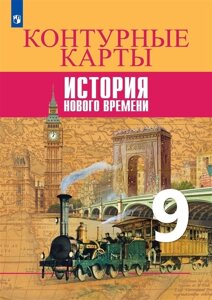 КОНТУРНЫЕ КАРТЫ

ИСТОРИЯ
НОВОГО ВРЕМЕНИ

9